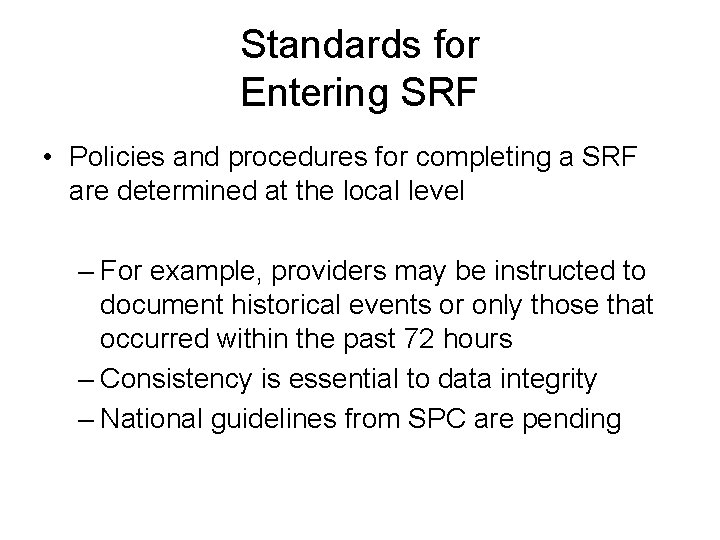 Standards for
Entering SRF

• Policies and procedures for completing a SRF are determined at the local level

– For example, providers may be instructed to document historical events or only those that occurred within the past 72 hours
– Consistency is essential to data integrity
– National guidelines from SPC are pending